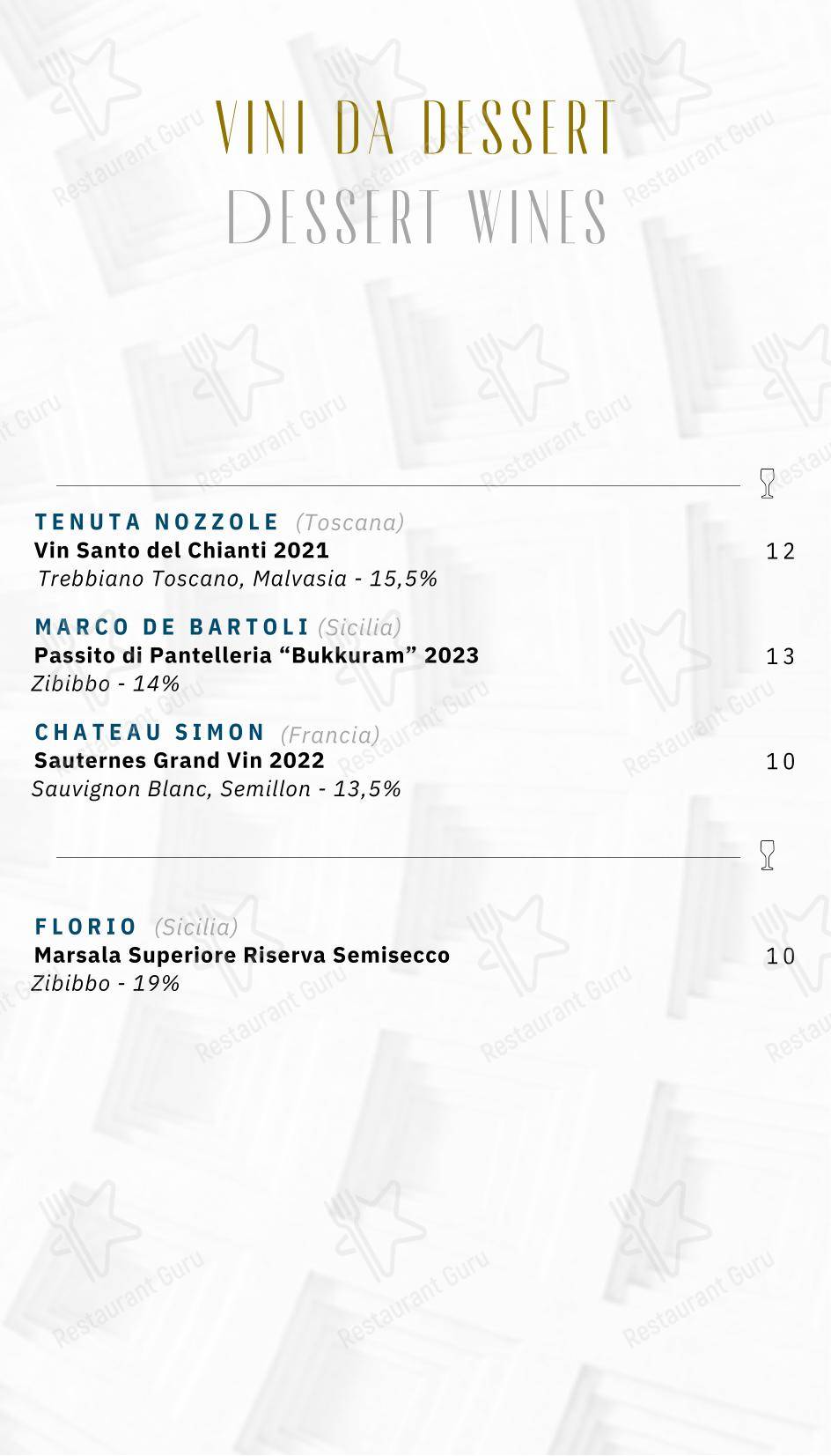 VINI DA DESSERT
DESSERT WINES

TENUTA NOZZOLE (Toscana)
Vin Santo del Chianti 2021 12
Trebbiano Toscano, Malvasia - 15,5%

MARCO DE BARTOLI (Sicilia)
Passito di Pantelleria “Bukkuram” 2023 13
Zibibbo - 14%

CHATEAU SIMON (Francia)
Sauternes Grand Vin 2022 10
Sauvignon Blanc, Semillon - 13,5%

FLORIO (Sicilia)
Marsala Superiore Riserva Semisecco 10
Zibibbo - 19%

Restaurant Guru